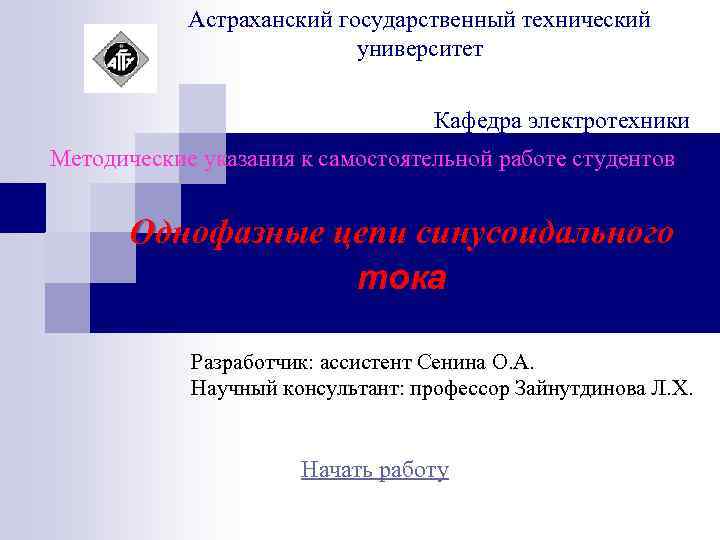 АГТУ

Астраханский государственный технический университет

Кафедра электротехники

Методические указания к самостоятельной работе студентов

Однофазные цепи синусоидального тока

Разработчик: ассистент Сенина О.А.
Научный консультант: профессор Зайнутдинова Л.Х.

Начать работу